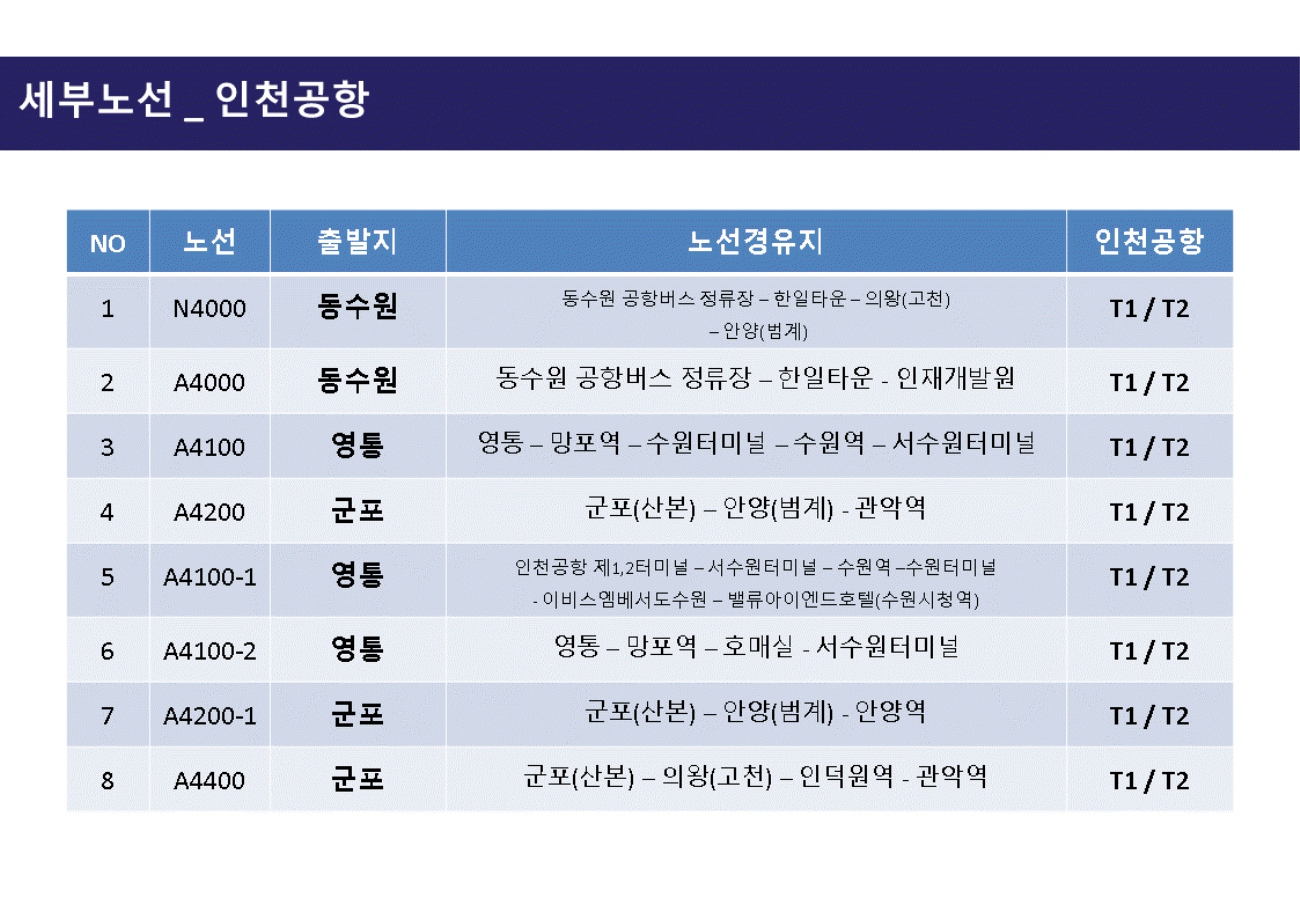 세부노선 _ 인천공항

| NO | 노선 | 출발지 | 노선경유지 | 인천공항 |
|---|---|---|---|---|
| 1 | N4000 | 동수원 | 동수원 공항버스 정류장 – 한일타운 – 의왕(고천) – 안양(범계) | T1 / T2 |
| 2 | A4000 | 동수원 | 동수원 공항버스 정류장 – 한일타운 - 인재개발원 | T1 / T2 |
| 3 | A4100 | 영통 | 영통 – 망포역 – 수원터미널 – 수원역 – 서수원터미널 | T1 / T2 |
| 4 | A4200 | 군포 | 군포(산본) – 안양(범계) - 관악역 | T1 / T2 |
| 5 | A4100-1 | 영통 | 인천공항 제1,2터미널 – 서수원터미널 – 수원역 –수원터미널 - 이비스엠베서도수원 – 밸류아이엔드호텔(수원시청역) | T1 / T2 |
| 6 | A4100-2 | 영통 | 영통 – 망포역 – 호매실 - 서수원터미널 | T1 / T2 |
| 7 | A4200-1 | 군포 | 군포(산본) – 안양(범계) - 안양역 | T1 / T2 |
| 8 | A4400 | 군포 | 군포(산본) – 의왕(고천) – 인덕원역 - 관악역 | T1 / T2 |